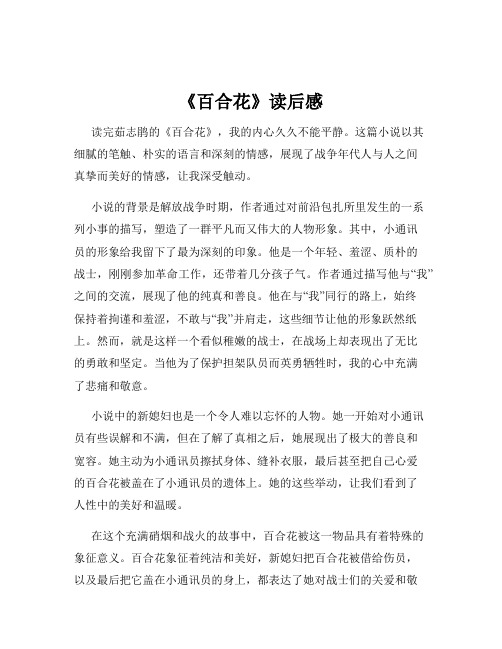 《百合花》读后感

读完茹志鹃的《百合花》，我的内心久久不能平静。这篇小说以其细腻的笔触、朴实的语言和深刻的情感，展现了战争年代人与人之间真挚而美好的情感，让我深受触动。

小说的背景是解放战争时期，作者通过对前沿包扎所里发生的一系列小事的描写，塑造了一群平凡而又伟大的人物形象。其中，小通讯员的形象给我留下了最为深刻的印象。他是一个年轻、羞涩、质朴的战士，刚刚参加革命工作，还带着几分孩子气。作者通过描写他与“我”之间的交流，展现了他的纯真和善良。他在与“我”同行的路上，始终保持着拘谨和羞涩，不敢与“我”并肩走，这些细节让他的形象跃然纸上。然而，就是这样一个看似稚嫩的战士，在战场上却表现出了无比的勇敢和坚定。当他为了保护担架队员而英勇牺牲时，我的心中充满了悲痛和敬意。

小说中的新媳妇也是一个令人难以忘怀的人物。她一开始对小通讯员有些误解和不满，但在了解了真相之后，她展现出了极大的善良和宽容。她主动为小通讯员擦拭身体、缝补衣服，最后甚至把自己心爱的百合花被盖在了小通讯员的遗体上。她的这些举动，让我们看到了人性中的美好和温暖。

在这个充满硝烟和战火的故事中，百合花被这一物品具有着特殊的象征意义。百合花象征着纯洁和美好，新媳妇把百合花被借给伤员，以及最后把它盖在小通讯员的身上，都表达了她对战士们的关爱和敬